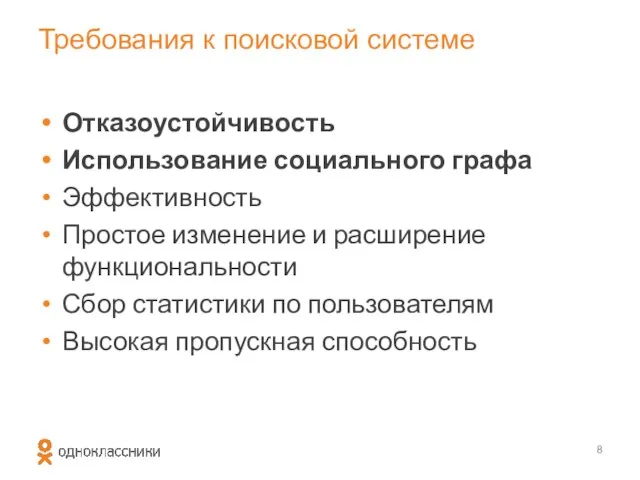 Требования к поисковой системе

• Отказоустойчивость
• Использование социального графа
• Эффективность
• Простое изменение и расширение функциональности
• Сбор статистики по пользователям
• Высокая пропускная способность

одноклассники

8